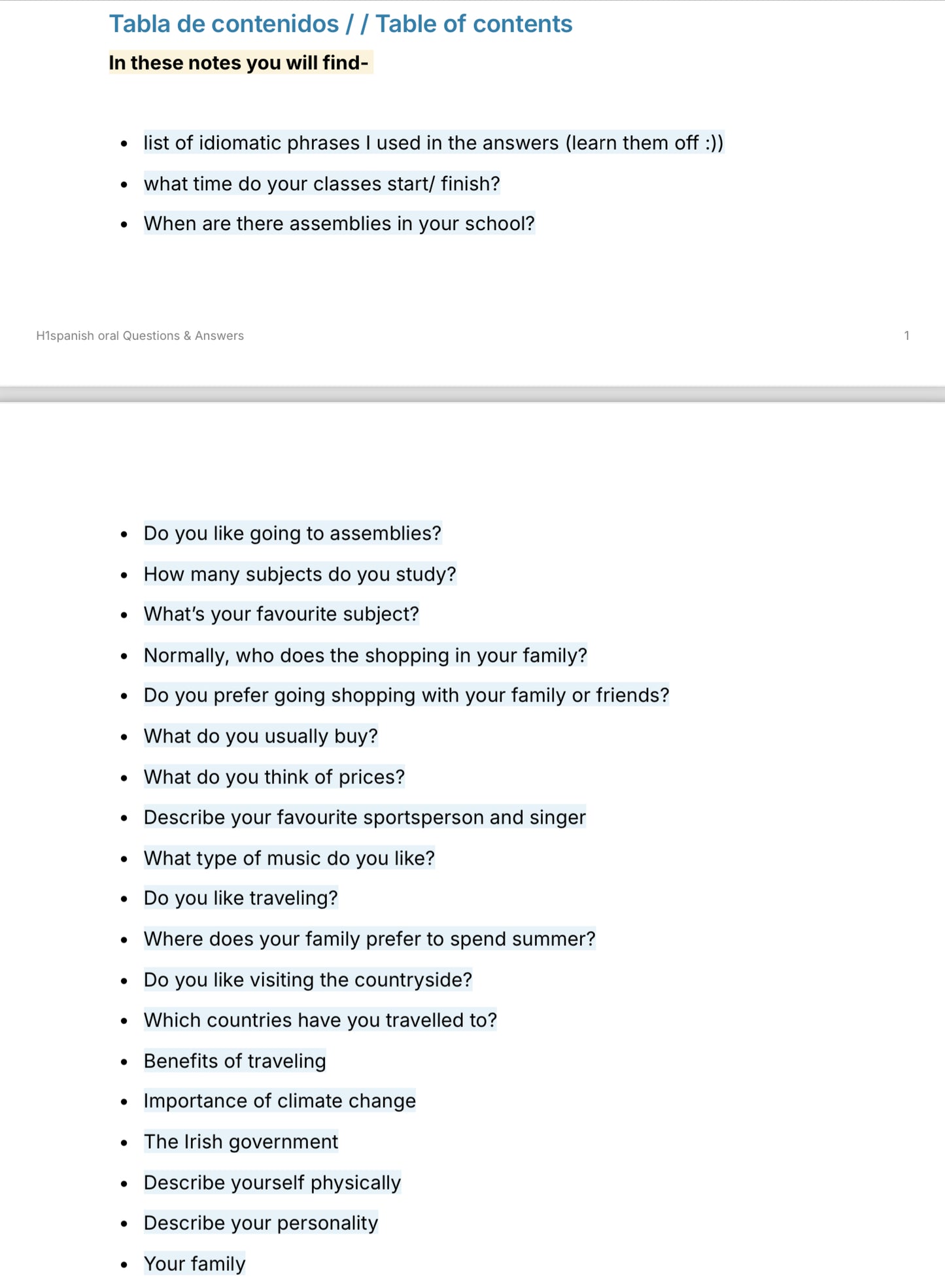 Tabla de contenidos / / Table of contents

In these notes you will find-

- list of idiomatic phrases I used in the answers (learn them off :))
- what time do your classes start/ finish?
- When are there assemblies in your school?

H1spanish oral Questions & Answers

1

- Do you like going to assemblies?
- How many subjects do you study?
- What's your favourite subject?
- Normally, who does the shopping in your family?
- Do you prefer going shopping with your family or friends?
- What do you usually buy?
- What do you think of prices?
- Describe your favourite sportsperson and singer
- What type of music do you like?
- Do you like traveling?
- Where does your family prefer to spend summer?
- Do you like visiting the countryside?
- Which countries have you travelled to?
- Benefits of traveling
- Importance of climate change
- The Irish government
- Describe yourself physically
- Describe your personality
- Your family